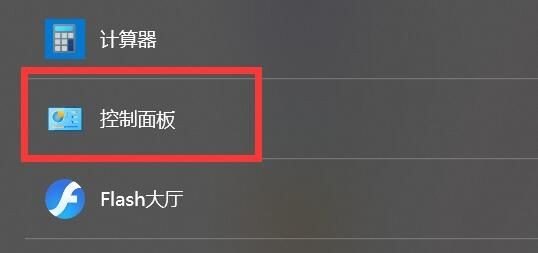 计算器

控制面板

Flash大厅